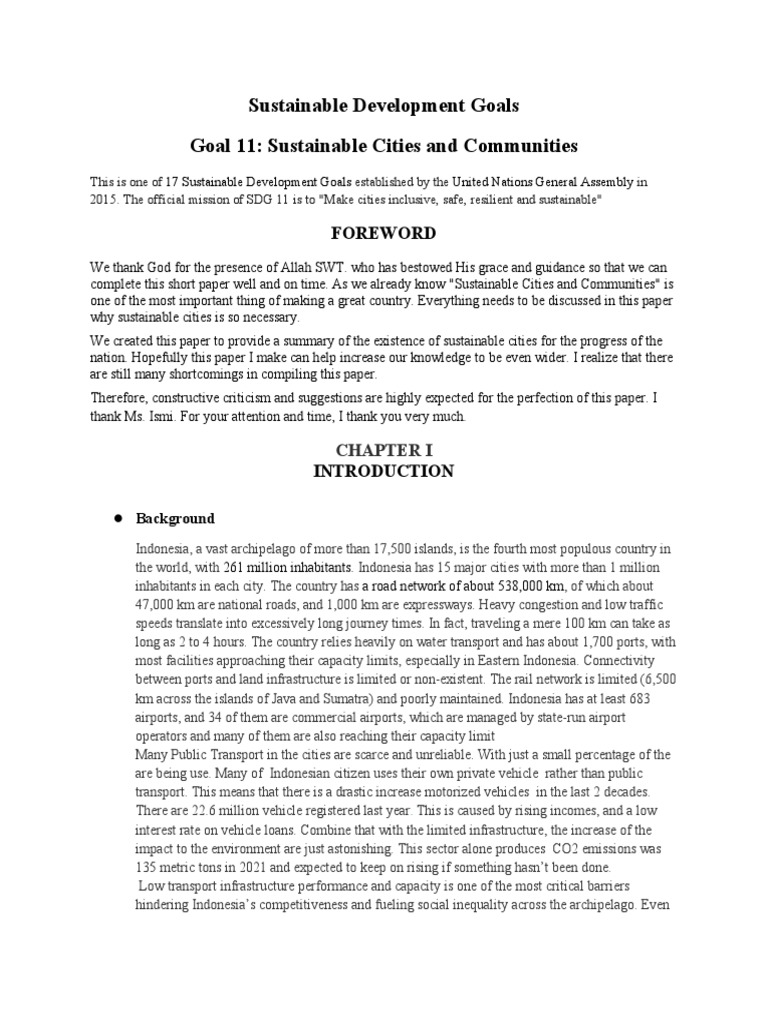 Sustainable Development Goals

Goal 11: Sustainable Cities and Communities

This is one of 17 Sustainable Development Goals established by the United Nations General Assembly in 2015. The official mission of SDG 11 is to "Make cities inclusive, safe, resilient and sustainable"

FOREWORD

We thank God for the presence of Allah SWT. who has bestowed His grace and guidance so that we can complete this short paper well and on time. As we already know "Sustainable Cities and Communities" is one of the most important thing of making a great country. Everything needs to be discussed in this paper why sustainable cities is so necessary.

We created this paper to provide a summary of the existence of sustainable cities for the progress of the nation. Hopefully this paper I make can help increase our knowledge to be even wider. I realize that there are still many shortcomings in compiling this paper.

Therefore, constructive criticism and suggestions are highly expected for the perfection of this paper. I thank Ms. Ismi. For your attention and time, I thank you very much.

CHAPTER I
INTRODUCTION

● Background

Indonesia, a vast archipelago of more than 17,500 islands, is the fourth most populous country in the world, with 261 million inhabitants. Indonesia has 15 major cities with more than 1 million inhabitants in each city. The country has a road network of about 538,000 km, of which about 47,000 km are national roads, and 1,000 km are expressways. Heavy congestion and low traffic speeds translate into excessively long journey times. In fact, traveling a mere 100 km can take as long as 2 to 4 hours. The country relies heavily on water transport and has about 1,700 ports, with most facilities approaching their capacity limits, especially in Eastern Indonesia. Connectivity between ports and land infrastructure is limited or non-existent. The rail network is limited (6,500 km across the islands of Java and Sumatra) and poorly maintained. Indonesia has at least 683 airports, and 34 of them are commercial airports, which are managed by state-run airport operators and many of them are also reaching their capacity limit
Many Public Transport in the cities are scarce and unreliable. With just a small percentage of the are being use. Many of Indonesian citizen uses their own private vehicle rather than public transport. This means that there is a drastic increase motorized vehicles in the last 2 decades. There are 22.6 million vehicle registered last year. This is caused by rising incomes, and a low interest rate on vehicle loans. Combine that with the limited infrastructure, the increase of the impact to the environment are just astonishing. This sector alone produces CO2 emissions was 135 metric tons in 2021 and expected to keep on rising if something hasn't been done.
Low transport infrastructure performance and capacity is one of the most critical barriers hindering Indonesia's competitiveness and fueling social inequality across the archipelago. Even